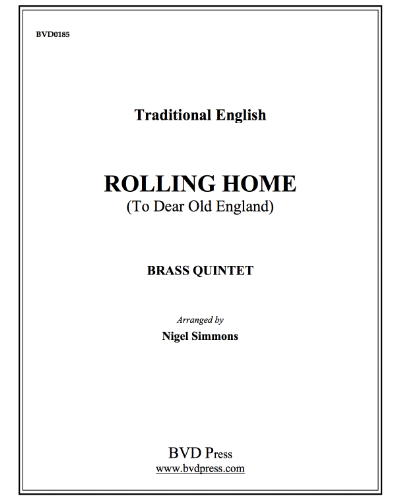 BVD0185

Traditional English

ROLLING HOME
(To Dear Old England)

BRASS QUINTET

Arranged by
Nigel Simmons

BVD Press
www.bvdpress.com